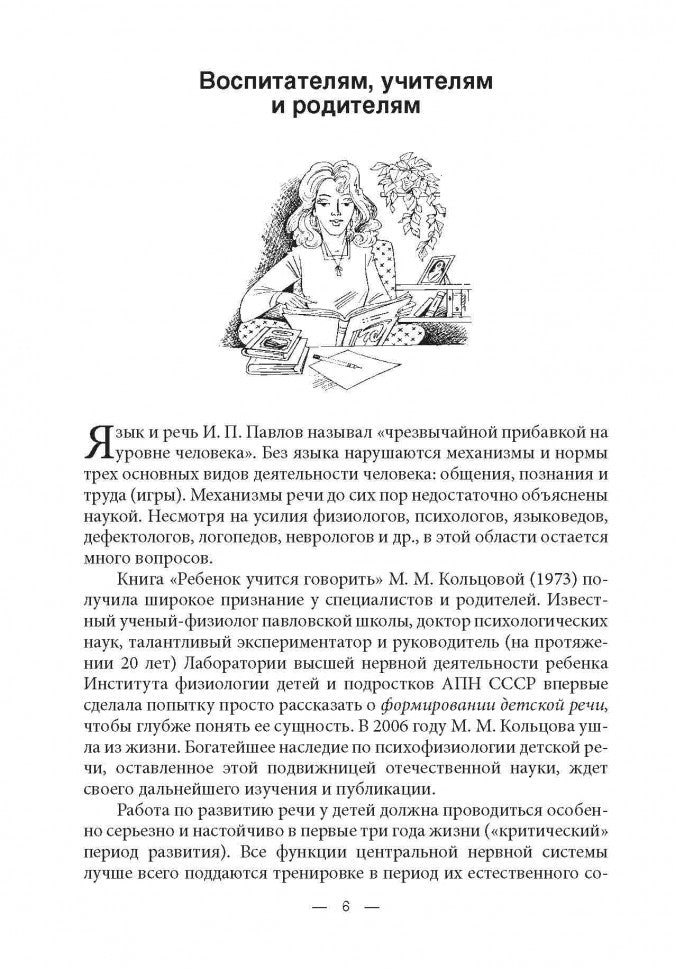 Воспитателям, учителям и родителям

Язык и речь И. П. Павлов называл «чрезвычайной прибавкой на уровне человека». Без языка нарушаются механизмы и нормы трех основных видов деятельности человека: общения, познания и труда (игры). Механизмы речи до сих пор недостаточно объяснены наукой. Несмотря на усилия физиологов, психологов, языковедов, дефектологов, логопедов, неврологов и др., в этой области остается много вопросов.

Книга «Ребенок учится говорить» М. М. Кольцовой (1973) получила широкое признание у специалистов и родителей. Известный ученый-физиолог павловской школы, доктор психологических наук, талантливый экспериментатор и руководитель (на протяжении 20 лет) Лаборатории высшей нервной деятельности ребенка Института физиологии детей и подростков АПН СССР впервые сделала попытку просто рассказать о формировании детской речи, чтобы глубже понять ее сущность. В 2006 году М. М. Кольцова ушла из жизни. Богатейшее наследие по психофизиологии детской речи, оставленное этой подвижницей отечественной науки, ждет своего дальнейшего изучения и публикации.

Работа по развитию речи у детей должна проводиться особенно серьезно и настойчиво в первые три года жизни («критический» период развития). Все функции центральной нервной системы лучше всего поддаются тренировке в период их естественного со-

— 6 —